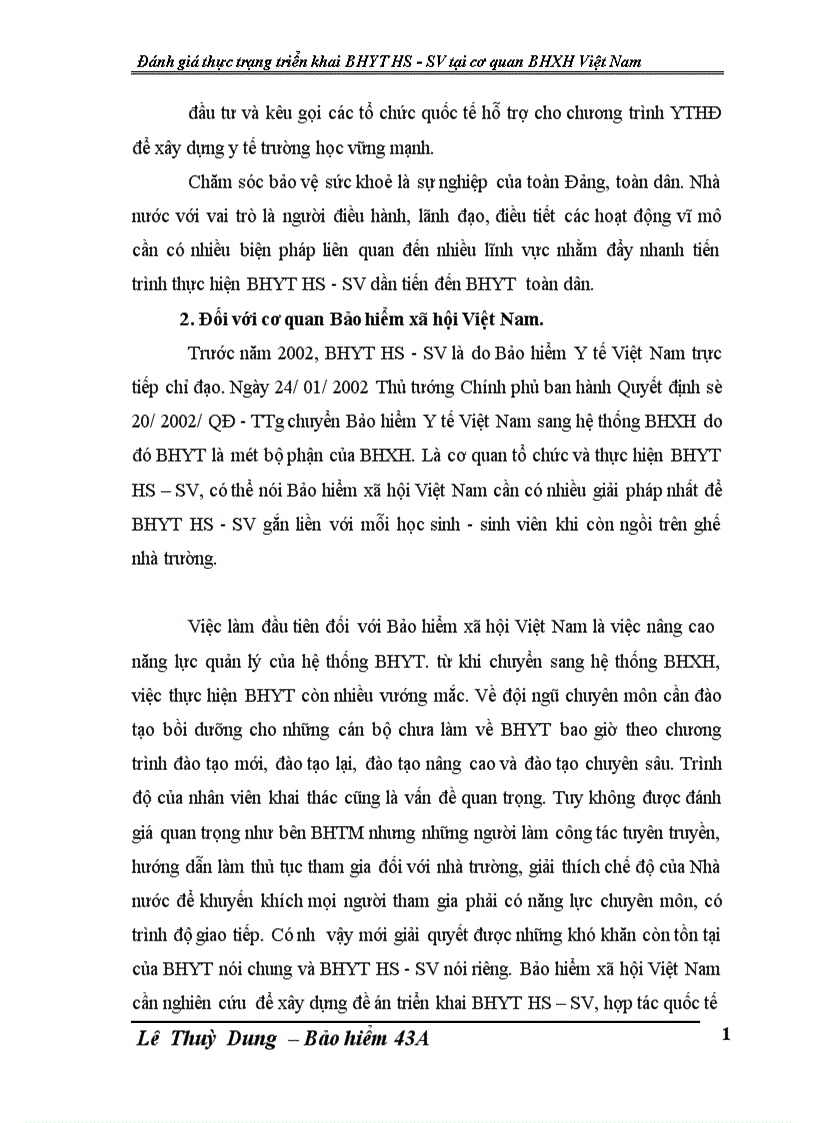 Đánh giá thực trạng triển khai BHYT HS - SV tại cơ quan BHXH Việt Nam

đầu tư và kêu gọi các tổ chức quốc tế hỗ trợ cho chương trình YTHĐ để xây dựng y tế trường học vững mạnh.

Chăm sóc bảo vệ sức khoẻ là sự nghiệp của toàn Đảng, toàn dân. Nhà nước với vai trò là người điều hành, lãnh đạo, điều tiết các hoạt động vĩ mô cần có nhiều biện pháp liên quan đến nhiều lĩnh vực nhằm đẩy nhanh tiến trình thực hiện BHYT HS - SV dần tiến đến BHYT toàn dân.

2. Đối với cơ quan Bảo hiểm xã hội Việt Nam.

Trước năm 2002, BHYT HS - SV là do Bảo hiểm Y tế Việt Nam trực tiếp chỉ đạo. Ngày 24/ 01/ 2002 Thủ tướng Chính phủ ban hành Quyết định sè 20/ 2002/ QĐ - TTg chuyển Bảo hiểm Y tế Việt Nam sang hệ thống BHXH do đó BHYT là mét bộ phận của BHXH. Là cơ quan tổ chức và thực hiện BHYT HS – SV, có thể nói Bảo hiểm xã hội Việt Nam cần có nhiều giải pháp nhất để BHYT HS - SV gắn liền với mỗi học sinh - sinh viên khi còn ngồi trên ghế nhà trường.

Việc làm đầu tiên đối với Bảo hiểm xã hội Việt Nam là việc nâng cao năng lực quản lý của hệ thống BHYT. từ khi chuyển sang hệ thống BHXH, việc thực hiện BHYT còn nhiều vướng mắc. Về đội ngũ chuyên môn cần đào tạo bồi dưỡng cho những cán bộ chưa làm về BHYT bao giờ theo chương trình đào tạo mới, đào tạo lại, đào tạo nâng cao và đào tạo chuyên sâu. Trình độ của nhân viên khai thác cũng là vấn đề quan trọng. Tuy không được đánh giá quan trọng như bên BHTM nhưng những người làm công tác tuyên truyền, hướng dẫn làm thủ tục tham gia đối với nhà trường, giải thích chế độ của Nhà nước để khuyến khích mọi người tham gia phải có năng lực chuyên môn, có trình độ giao tiếp. Có nh vậy mới giải quyết được những khó khăn còn tồn tại của BHYT nói chung và BHYT HS - SV nói riêng. Bảo hiểm xã hội Việt Nam cần nghiên cứu để xây dựng đề án triển khai BHYT HS – SV, hợp tác quốc tế

Lê Thuỳ Dung – Bảo hiểm 43A

1